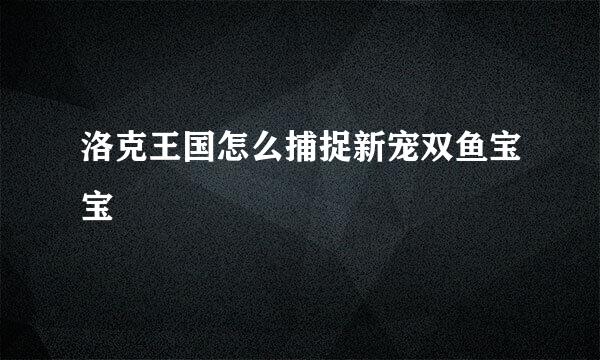 洛克王国怎么捕捉新宠双鱼宝宝